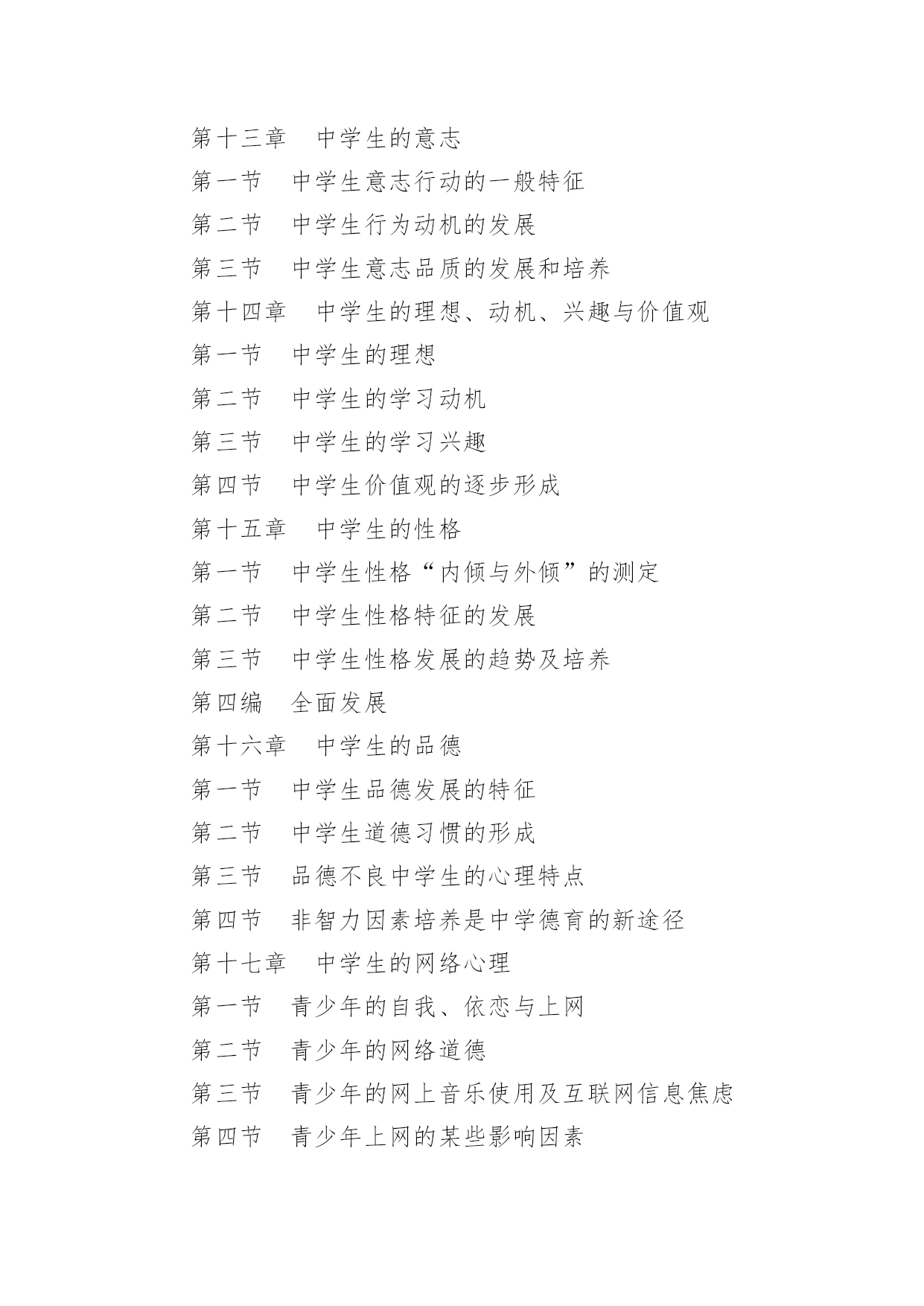 第十三章　中学生的意志

第一节　中学生意志行动的一般特征

第二节　中学生行为动机的发展

第三节　中学生意志品质的发展和培养

第十四章　中学生的理想、动机、兴趣与价值观

第一节　中学生的理想

第二节　中学生的学习动机

第三节　中学生的学习兴趣

第四节　中学生价值观的逐步形成

第十五章　中学生的性格

第一节　中学生性格“内倾与外倾”的测定

第二节　中学生性格特征的发展

第三节　中学生性格发展的趋势及培养

第四编　全面发展

第十六章　中学生的品德

第一节　中学生品德发展的特征

第二节　中学生道德习惯的形成

第三节　品德不良中学生的心理特点

第四节　非智力因素培养是中学德育的新途径

第十七章　中学生的网络心理

第一节　青少年的自我、依恋与上网

第二节　青少年的网络道德

第三节　青少年的网上音乐使用及互联网信息焦虑

第四节　青少年上网的某些影响因素